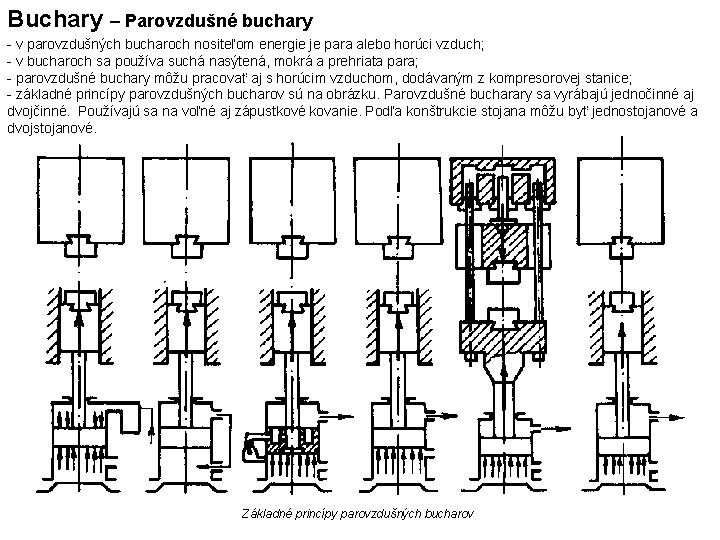 Buchary – Parovzdušné buchary

- v parovzdušných bucharoch nositeľom energie je para alebo horúci vzduch;
- v bucharoch sa používa suchá nasýtená, mokrá a prehriata para;
- parovzdušné buchary môžu pracovať aj s horúcim vzduchom, dodávaným z kompresorovej stanice;
- základné princípy parovzdušných bucharov sú na obrázku. Parovzdušné bucharary sa vyrábajú jednočinné aj dvojčinné. Používajú sa na voľné aj zápustkové kovanie. Podľa konštrukcie stojana môžu byť jednostojanové a dvojstojanové.

Základné princípy parovzdušných bucharov